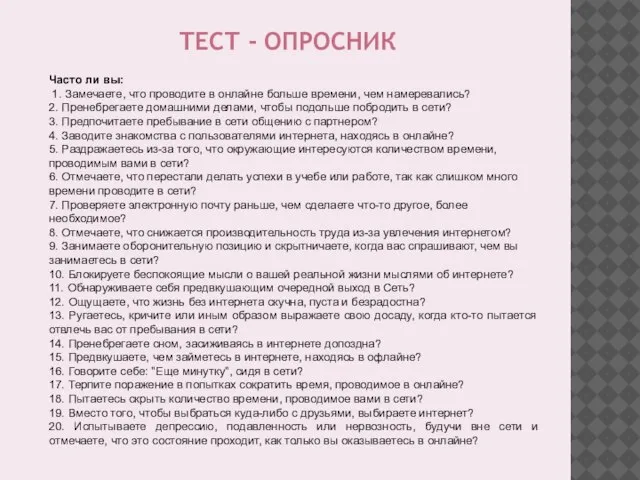 ТЕСТ - ОПРОСНИК

Часто ли вы:
1. Замечаете, что проводите в онлайне больше времени, чем намеревались?
2. Пренебрегаете домашними делами, чтобы подольше побродить в сети?
3. Предпочитаете пребывание в сети общению с партнером?
4. Заводите знакомства с пользователями интернета, находясь в онлайне?
5. Раздражаетесь из-за того, что окружающие интересуются количеством времени, проводимым вами в сети?
6. Отмечаете, что перестали делать успехи в учебе или работе, так как слишком много времени проводите в сети?
7. Проверяете электронную почту раньше, чем сделаете что-то другое, более необходимое?
8. Отмечаете, что снижается производительность труда из-за увлечения интернетом?
9. Занимаете оборонительную позицию и скрытничаете, когда вас спрашивают, чем вы занимаетесь в сети?
10. Блокируете беспокоящие мысли о вашей реальной жизни мыслями об интернете?
11. Обнаруживаете себя предвкушающим очередной выход в Сеть?
12. Ощущаете, что жизнь без интернета скучна, пуста и безрадостна?
13. Ругаетесь, кричите или иным образом выражаете свою досаду, когда кто-то пытается отвлечь вас от пребывания в сети?
14. Пренебрегаете сном, засиживаясь в интернете допоздна?
15. Предвкушаете, чем займетесь в интернете, находясь в офлайне?
16. Говорите себе: "Еще минутку", сидя в сети?
17. Терпите поражение в попытках сократить время, проводимое в онлайне?
18. Пытаетесь скрыть количество времени, проводимое вами в сети?
19. Вместо того, чтобы выбраться куда-либо с друзьями, выбираете интернет?
20. Испытываете депрессию, подавленность или нервозность, будучи вне сети и отмечаете, что это состояние проходит, как только вы оказываетесь в онлайне?